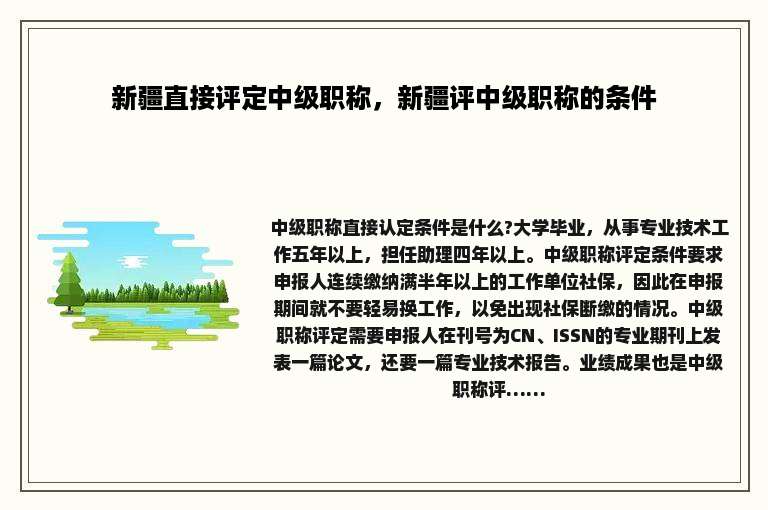 新疆直接评定中级职称，新疆评中级职称的条件

中级职称直接认定条件是什么?大学毕业，从事专业技术工作五年以上，担任助理四年以上。中级职称评定条件要求申报人连续缴纳满半年以上的工作单位社保，因此在申报期间就不要轻易换工作，以免出现社保断缴的情况。中级职称评定需要申报人在刊号为CN、ISSN的专业期刊上发表一篇论文，还要一篇专业技术报告。业绩成果也是中级职称评......